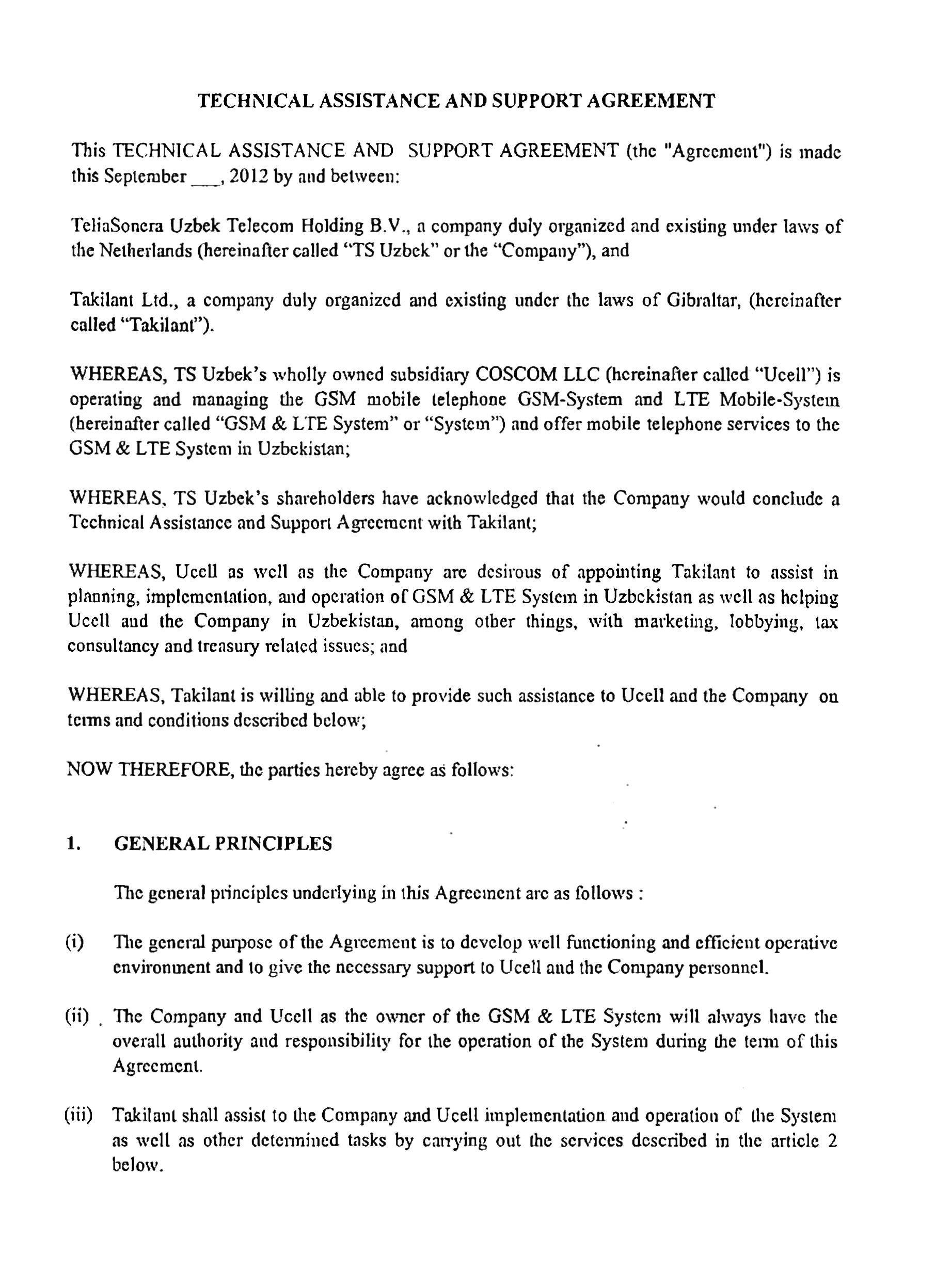 TECHNICAL ASSISTANCE AND SUPPORT AGREEMENT

This TECHNICAL ASSISTANCE AND SUPPORT AGREEMENT (the "Agreement") is made this September ___, 2012 by and between:

TeliaSonera Uzbek Telecom Holding B.V., a company duly organized and existing under laws of the Netherlands (hereinafter called "TS Uzbek" or the "Company"), and

Takilant Ltd., a company duly organized and existing under the laws of Gibraltar, (hereinafter called "Takilant").

WHEREAS, TS Uzbek's wholly owned subsidiary COSCOM LLC (hereinafter called "Ucell") is operating and managing the GSM mobile telephone GSM-System and LTE Mobile-System (hereinafter called "GSM & LTE System" or "System") and offer mobile telephone services to the GSM & LTE System in Uzbekistan;

WHEREAS, TS Uzbek's shareholders have acknowledged that the Company would conclude a Technical Assistance and Support Agreement with Takilant;

WHEREAS, Ucell as well as the Company are desirous of appointing Takilant to assist in planning, implementation, and operation of GSM & LTE System in Uzbekistan as well as helping Ucell and the Company in Uzbekistan, among other things, with marketing, lobbying, tax consultancy and treasury related issues; and

WHEREAS, Takilant is willing and able to provide such assistance to Ucell and the Company on terms and conditions described below;

NOW THEREFORE, the parties hereby agree as follows:

1. GENERAL PRINCIPLES

The general principles underlying in this Agreement are as follows :

(i) The general purpose of the Agreement is to develop well functioning and efficient operative environment and to give the necessary support to Ucell and the Company personnel.

(ii) The Company and Ucell as the owner of the GSM & LTE System will always have the overall authority and responsibility for the operation of the System during the term of this Agreement.

(iii) Takilant shall assist to the Company and Ucell implementation and operation of the System as well as other determined tasks by carrying out the services described in the article 2 below.